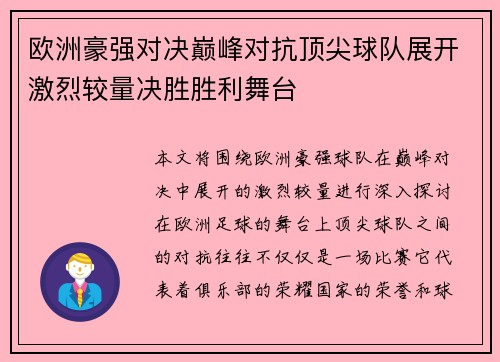 欧洲豪强对决巅峰对抗顶尖球队展开激烈较量决胜胜利舞台

本文将围绕欧洲豪强球队在巅峰对决中展开的激烈较量进行深入探讨在欧洲足球的舞台上顶尖球队之间的对抗往往不仅仅是一场比赛它代表着俱乐部的荣耀国家的荣誉和球